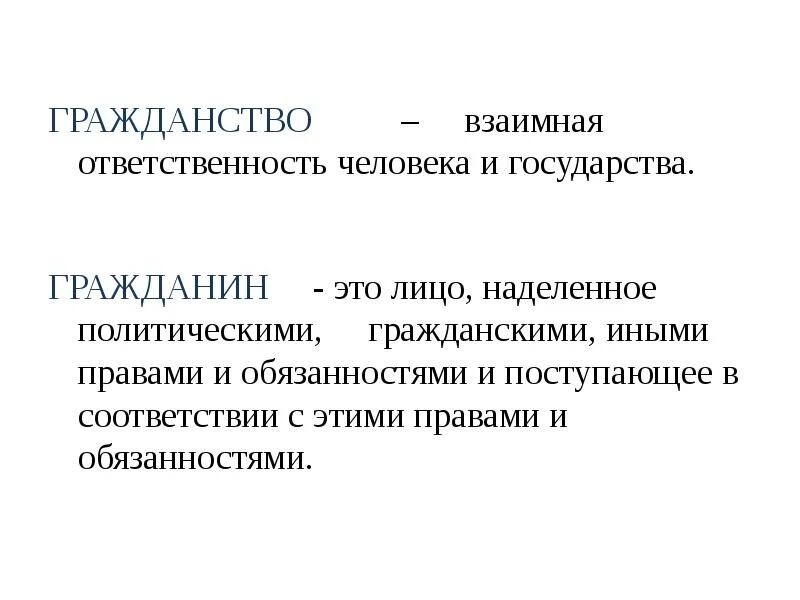 ГРАЖДАНСТВО – взаимная ответственность человека и государства.

ГРАЖДАНИН - это лицо, наделенное политическими, гражданскими, иными правами и обязанностями и поступающее в соответствии с этими правами и обязанностями.